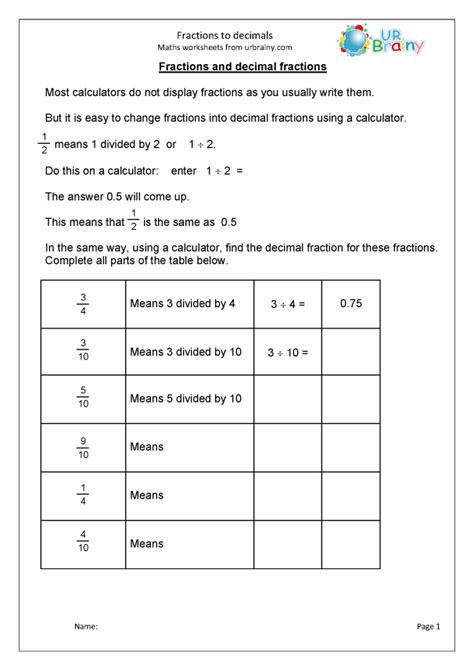 Fractions to decimals
Maths worksheets from urbrainy.com

UR Brainy

Fractions and decimal fractions

Most calculators do not display fractions as you usually write them.

But it is easy to change fractions into decimal fractions using a calculator.

$\frac{1}{2}$ means 1 divided by 2 or $1 \div 2$.

Do this on a calculator: enter $1 \div 2 =$

The answer 0.5 will come up.

This means that $\frac{1}{2}$ is the same as 0.5

In the same way, using a calculator, find the decimal fraction for these fractions. Complete all parts of the table below.

| | | | |
|---|---|---|---|
| $\frac{3}{4}$ | Means 3 divided by 4 | $3 \div 4 =$ | 0.75 |
| $\frac{3}{10}$ | Means 3 divided by 10 | $3 \div 10 =$ | |
| $\frac{5}{10}$ | Means 5 divided by 10 | | |
| $\frac{9}{10}$ | Means | | |
| $\frac{1}{4}$ | Means | | |
| $\frac{4}{10}$ | Means | | |

Name:

Page 1